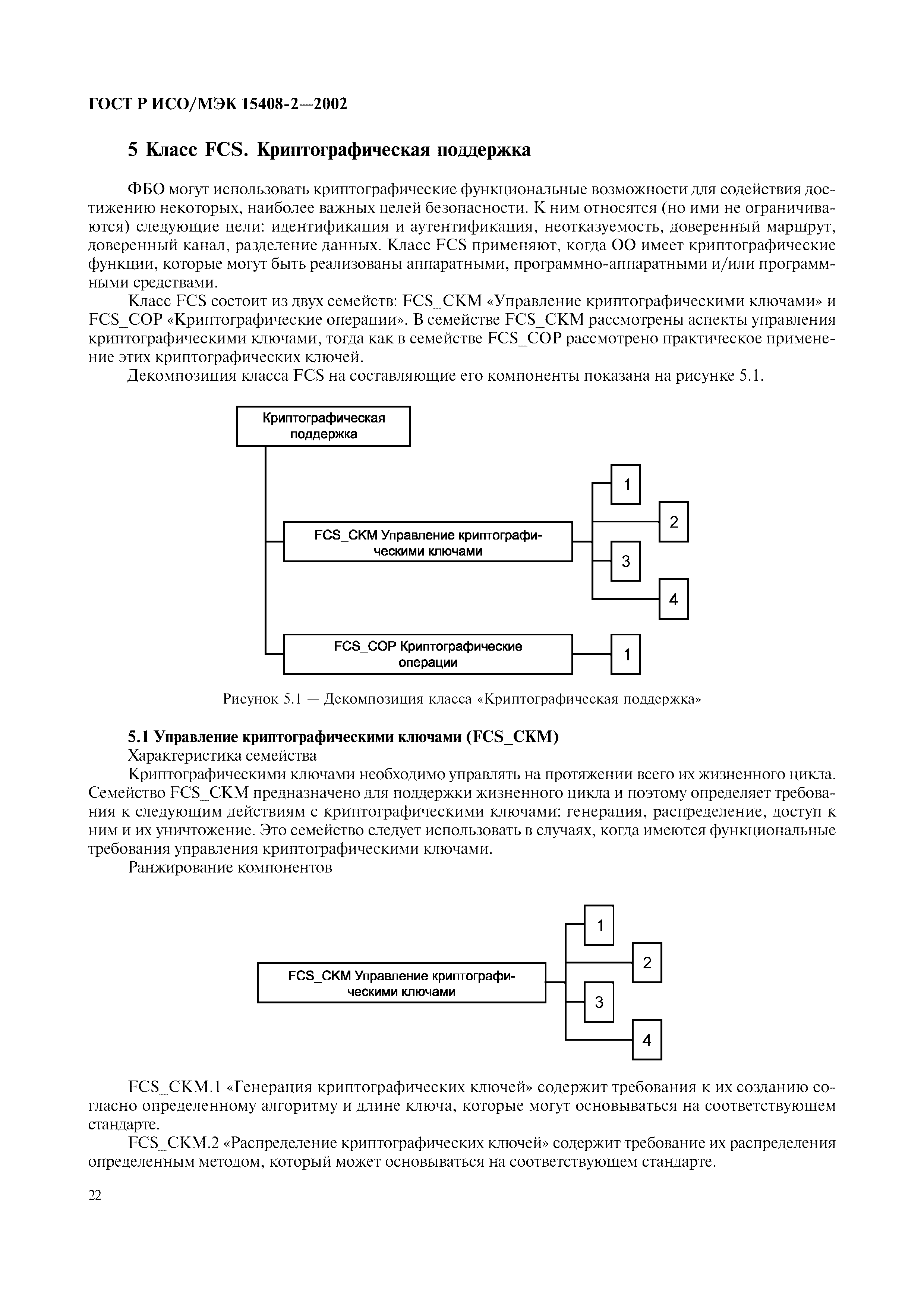 ГОСТ Р ИСО/МЭК 15408-2—2002

5 Класс FCS. Криптографическая поддержка

ФБО могут использовать криптографические функциональные возможности для содействия достижению некоторых, наиболее важных целей безопасности. К ним относятся (но ими не ограничиваются) следующие цели: идентификация и аутентификация, неотказуемость, доверенный маршрут, доверенный канал, разделение данных. Класс FCS применяют, когда ОО имеет криптографические функции, которые могут быть реализованы аппаратными, программно-аппаратными и/или программными средствами.

Класс FCS состоит из двух семейств: FCS_CKM «Управление криптографическими ключами» и FCS_COP «Криптографические операции». В семействе FCS_CKM рассмотрены аспекты управления криптографическими ключами, тогда как в семействе FCS_COP рассмотрено практическое применение этих криптографических ключей.

Декомпозиция класса FCS на составляющие его компоненты показана на рисунке 5.1.

Криптографическая поддержка

FCS_CKM Управление криптографическими ключами

1
2
3
4

FCS_COP Криптографические операции

1

Рисунок 5.1 — Декомпозиция класса «Криптографическая поддержка»

5.1 Управление криптографическими ключами (FCS_CKM)

Характеристика семейства

Криптографическими ключами необходимо управлять на протяжении всего их жизненного цикла. Семейство FCS_CKM предназначено для поддержки жизненного цикла и поэтому определяет требования к следующим действиям с криптографическими ключами: генерация, распределение, доступ к ним и их уничтожение. Это семейство следует использовать в случаях, когда имеются функциональные требования управления криптографическими ключами.

Ранжирование компонентов

FCS_CKM Управление криптографическими ключами

1
2
3
4

FCS_CKM.1 «Генерация криптографических ключей» содержит требования к их созданию согласно определенному алгоритму и длине ключа, которые могут основываться на соответствующем стандарте.

FCS_CKM.2 «Распределение криптографических ключей» содержит требование их распределения определенным методом, который может основываться на соответствующем стандарте.

22